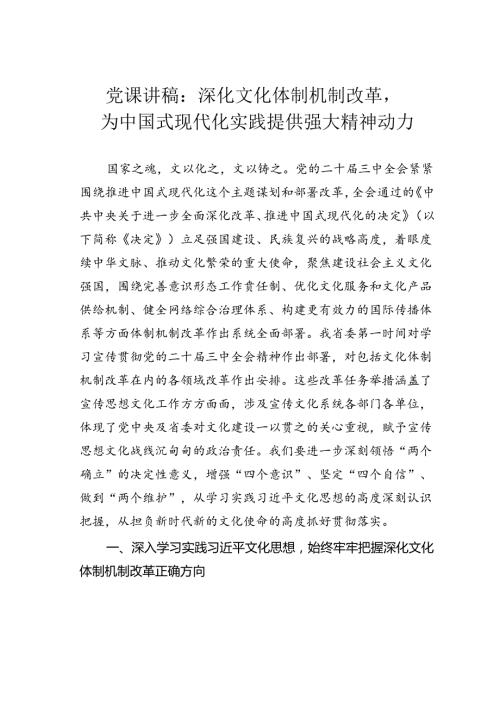 党课讲稿：深化文化体制机制改革，为中国式现代化实践提供强大精神动力

国家之魂，文以化之，文以铸之。党的二十届三中全会紧紧围绕推进中国式现代化这个主题谋划和部署改革，全会通过的《中共中央关于进一步全面深化改革、推进中国式现代化的决定》（以下简称《决定》）立足强国建设、民族复兴的战略高度，着眼赓续中华文脉、推动文化繁荣的重大使命，聚焦建设社会主义文化强国，围绕完善意识形态工作责任制、优化文化服务和文化产品供给机制、健全网络综合治理体系、构建更有效力的国际传播体系等方面体制机制改革作出系统全面部署。我省委第一时间对学习宣传贯彻党的二十届三中全会精神作出部署，对包括文化体制机制改革在内的各领域改革作出安排。这些改革任务举措涵盖了宣传思想文化工作方方面面，涉及宣传文化系统各部门各单位，体现了党中央及省委对文化建设一以贯之的关心重视，赋予宣传思想文化战线沉甸甸的政治责任。我们要进一步深刻领悟“两个确立”的决定性意义，增强“四个意识”、坚定“四个自信”、做到“两个维护”，从学习实践习近平文化思想的高度深刻认识把握，从担负新时代新的文化使命的高度抓好贯彻落实。

一、深入学习实践习近平文化思想，始终牢牢把握深化文化体制机制改革正确方向